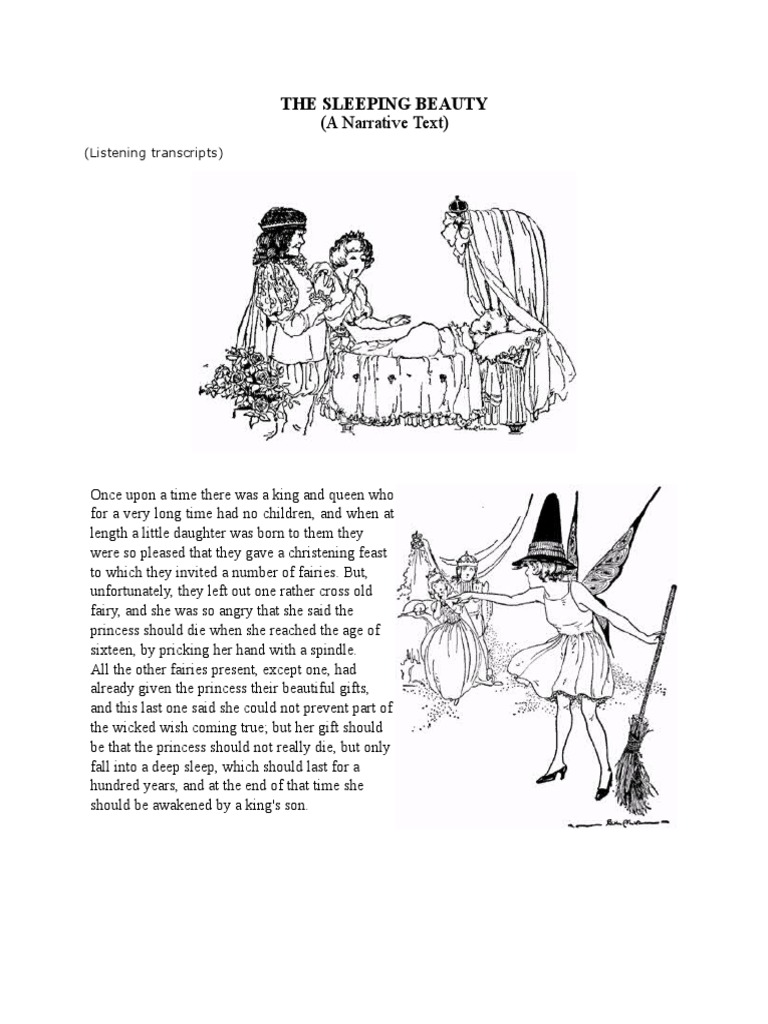 THE SLEEPING BEAUTY
(A Narrative Text)

(Listening transcripts)

Once upon a time there was a king and queen who for a very long time had no children, and when at length a little daughter was born to them they were so pleased that they gave a christening feast to which they invited a number of fairies. But, unfortunately, they left out one rather cross old fairy, and she was so angry that she said the princess should die when she reached the age of sixteen, by pricking her hand with a spindle.

All the other fairies present, except one, had already given the princess their beautiful gifts, and this last one said she could not prevent part of the wicked wish coming true; but her gift should be that the princess should not really die, but only fall into a deep sleep, which should last for a hundred years, and at the end of that time she should be awakened by a king's son.